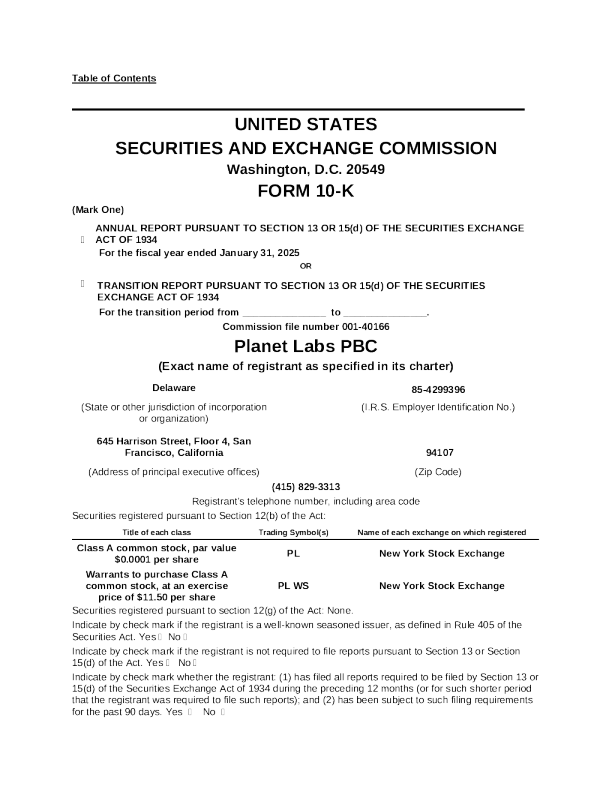 Table of Contents

UNITED STATES
SECURITIES AND EXCHANGE COMMISSION
Washington, D.C. 20549
FORM 10-K

(Mark One)

☐ ANNUAL REPORT PURSUANT TO SECTION 13 OR 15(d) OF THE SECURITIES EXCHANGE ACT OF 1934
For the fiscal year ended January 31, 2025
OR

☐ TRANSITION REPORT PURSUANT TO SECTION 13 OR 15(d) OF THE SECURITIES EXCHANGE ACT OF 1934
For the transition period from ______________ to ______________.

Commission file number 001-40166

Planet Labs PBC
(Exact name of registrant as specified in its charter)

Delaware
(State or other jurisdiction of incorporation or organization)

85-4299396
(I.R.S. Employer Identification No.)

645 Harrison Street, Floor 4, San Francisco, California
(Address of principal executive offices)

94107
(Zip Code)

(415) 829-3313
Registrant's telephone number, including area code

Securities registered pursuant to Section 12(b) of the Act:

| Title of each class | Trading Symbol(s) | Name of each exchange on which registered |
|---|---|---|
| Class A common stock, par value $0.0001 per share | PL | New York Stock Exchange |
| Warrants to purchase Class A common stock, at an exercise price of $11.50 per share | PL WS | New York Stock Exchange |

Securities registered pursuant to section 12(g) of the Act: None.

Indicate by check mark if the registrant is a well-known seasoned issuer, as defined in Rule 405 of the Securities Act. Yes ☐ No ☐

Indicate by check mark if the registrant is not required to file reports pursuant to Section 13 or Section 15(d) of the Act. Yes ☐ No ☐

Indicate by check mark whether the registrant: (1) has filed all reports required to be filed by Section 13 or 15(d) of the Securities Exchange Act of 1934 during the preceding 12 months (or for such shorter period that the registrant was required to file such reports); and (2) has been subject to such filing requirements for the past 90 days. Yes ☐ No ☐